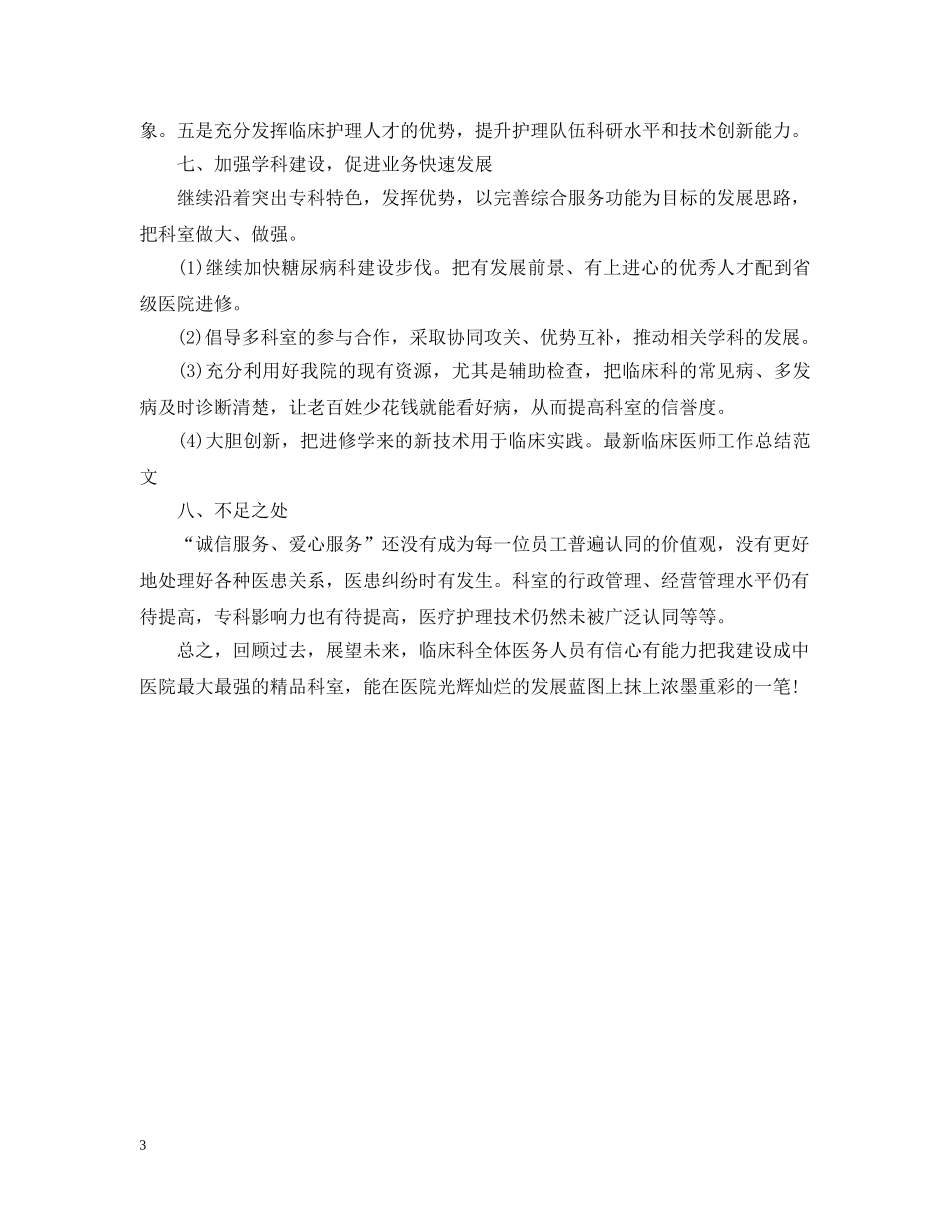 象。五是充分发挥临床护理人才的优势，提升护理队伍科研水平和技术创新能力。

七、加强学科建设，促进业务快速发展

继续沿着突出专科特色，发挥优势，以完善综合服务功能为目标的发展思路，把科室做大、做强。

(1)继续加快糖尿病科建设步伐。把有发展前景、有上进心的优秀人才配到省级医院进修。

(2)倡导多科室的参与合作，采取协同攻关、优势互补，推动相关学科的发展。

(3)充分利用好我院的现有资源，尤其是辅助检查，把临床科的常见病、多发病及时诊断清楚，让老百姓少花钱就能看好病，从而提高科室的信誉度。

(4)大胆创新，把进修学来的新技术用于临床实践。最新临床医师工作总结范文

八、不足之处

“诚信服务、爱心服务”还没有成为每一位员工普遍认同的价值观，没有更好地处理好各种医患关系，医患纠纷时有发生。科室的行政管理、经营管理水平仍有待提高，专科影响力也有待提高，医疗护理技术仍然未被广泛认同等等。

总之，回顾过去，展望未来，临床科全体医务人员有信心有能力把我建设成中医院最大最强的精品科室，能在医院光辉灿烂的发展蓝图上抹上浓墨重彩的一笔!

3